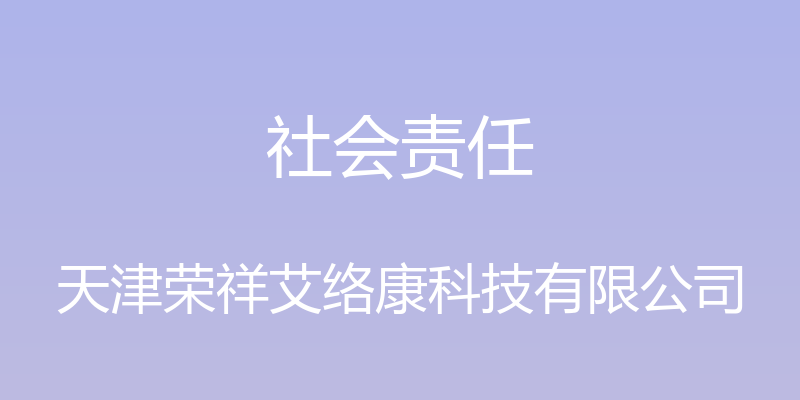 社会责任

天津荣祥艾络康科技有限公司